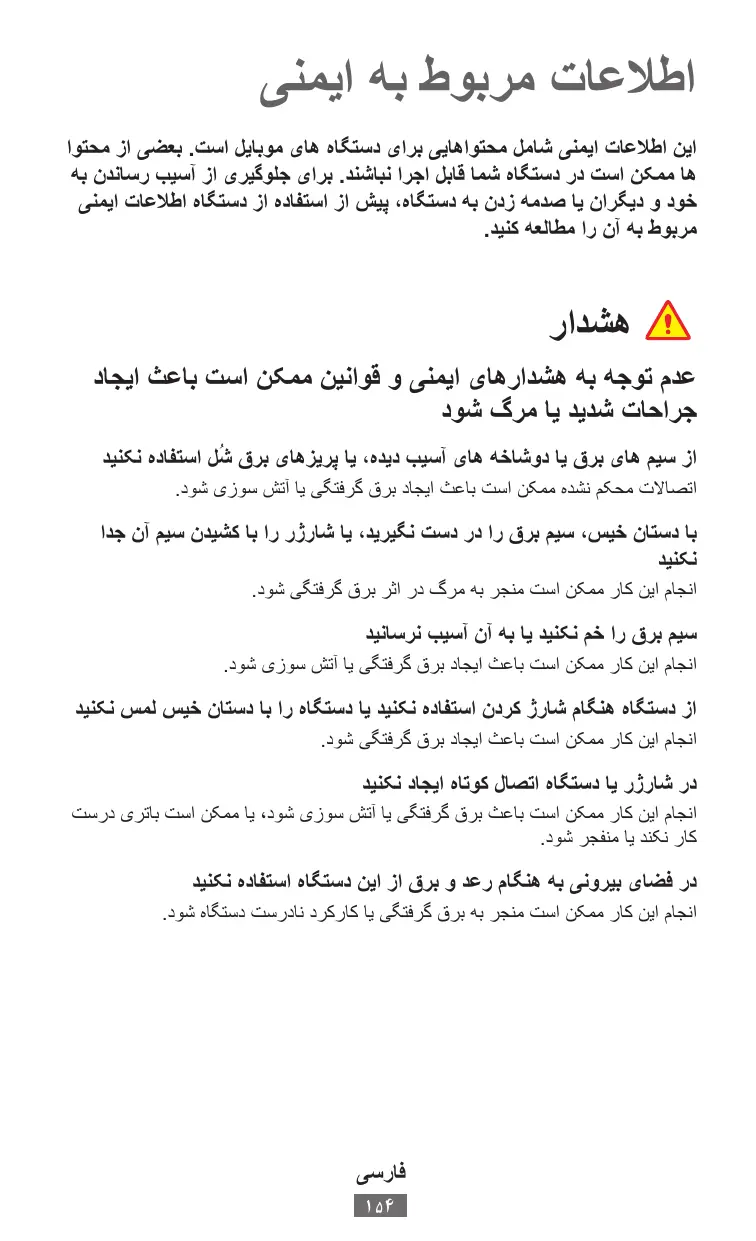 اطلاعات مربوط به ایمنی

این اطلاعات ایمنی شامل محتواهایی برای دستگاه های موبایل است. بعضی از محتوا ها ممکن است در دستگاه شما قابل اجرا نباشند. برای جلوگیری از آسیب رساندن به خود و دیگران یا صدمه زدن به دستگاه، پیش از استفاده از دستگاه اطلاعات ایمنی مربوط به آن را مطالعه کنید.

هشدار

عدم توجه به هشدارهای ایمنی و قوانین ممکن است باعث ایجاد جراحات شدید یا مرگ شود

از سیم های برق یا دوشاخه های آسیب دیده، یا پریزهای برق شُل استفاده نکنید
اتصالات محکم نشده ممکن است باعث ایجاد برق گرفتگی یا آتش سوزی شود.

با دستان خیس، سیم برق را در دست نگیرید، یا شارژر را با کشیدن سیم آن جدا نکنید
انجام این کار ممکن است منجر به مرگ در اثر برق گرفتگی شود.

سیم برق را خم نکنید یا به آن آسیب نرسانید
انجام این کار ممکن است باعث ایجاد برق گرفتگی یا آتش سوزی شود.

از دستگاه هنگام شارژ کردن استفاده نکنید یا دستگاه را با دستان خیس لمس نکنید
انجام این کار ممکن است باعث ایجاد برق گرفتگی شود.

در شارژر یا دستگاه اتصال کوتاه ایجاد نکنید
انجام این کار ممکن است باعث برق گرفتگی یا آتش سوزی شود، یا ممکن است باتری درست کار نکند یا منفجر شود.

در فضای بیرونی به هنگام رعد و برق از این دستگاه استفاده نکنید
انجام این کار ممکن است منجر به برق گرفتگی یا کارکرد نادرست دستگاه شود.

فارسی
۱۵۴